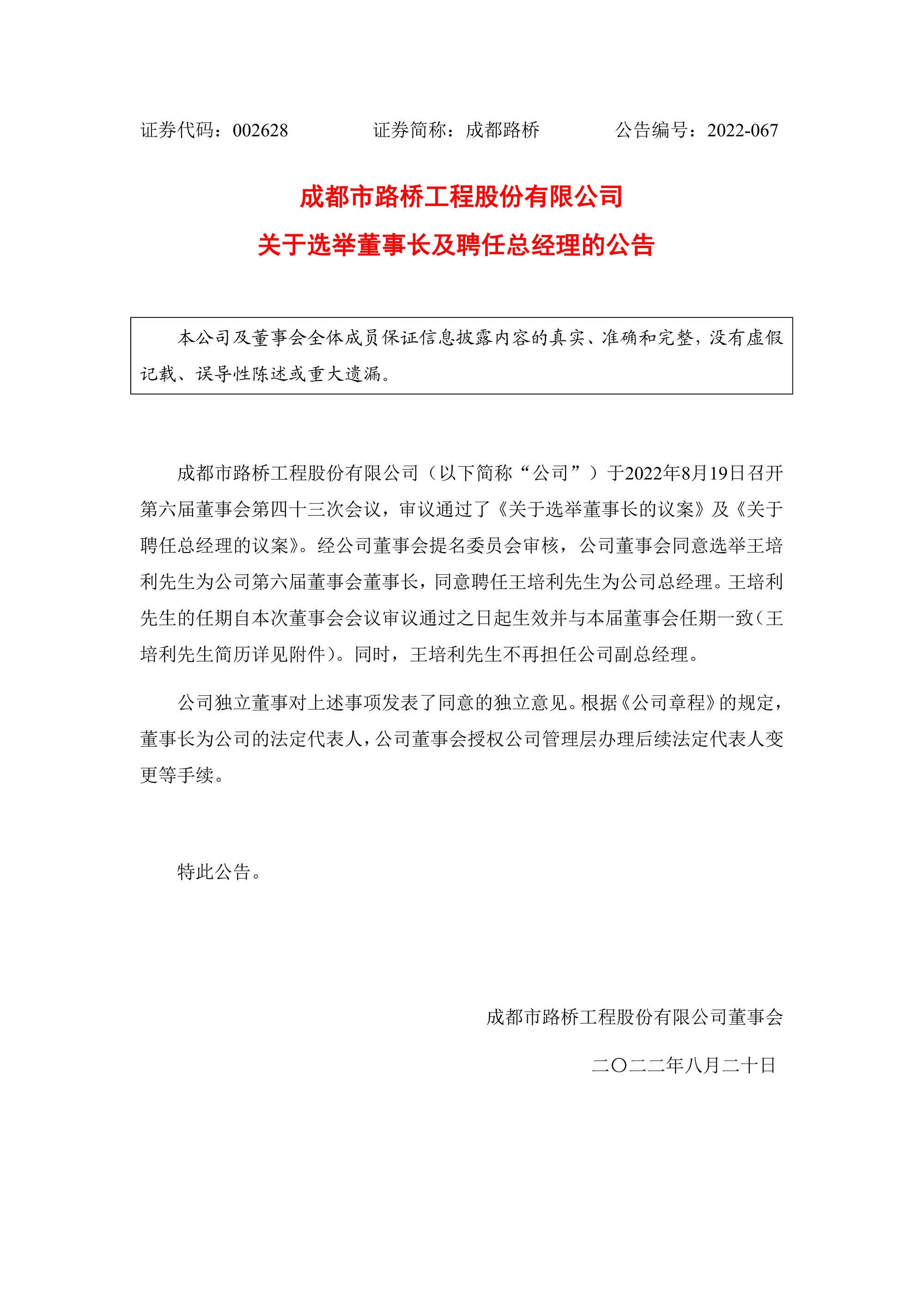 证券代码：002628　　　　证券简称：成都路桥　　　　公告编号：2022-067

成都市路桥工程股份有限公司

关于选举董事长及聘任总经理的公告

本公司及董事会全体成员保证信息披露内容的真实、准确和完整，没有虚假记载、误导性陈述或重大遗漏。

成都市路桥工程股份有限公司（以下简称“公司”）于2022年8月19日召开第六届董事会第四十三次会议，审议通过了《关于选举董事长的议案》及《关于聘任总经理的议案》。经公司董事会提名委员会审核，公司董事会同意选举王培利先生为公司第六届董事会董事长，同意聘任王培利先生为公司总经理。王培利先生的任期自本次董事会会议审议通过之日起生效并与本届董事会任期一致（王培利先生简历详见附件）。同时，王培利先生不再担任公司副总经理。

公司独立董事对上述事项发表了同意的独立意见。根据《公司章程》的规定，董事长为公司的法定代表人，公司董事会授权公司管理层办理后续法定代表人变更等手续。

特此公告。

成都市路桥工程股份有限公司董事会

二〇二二年八月二十日